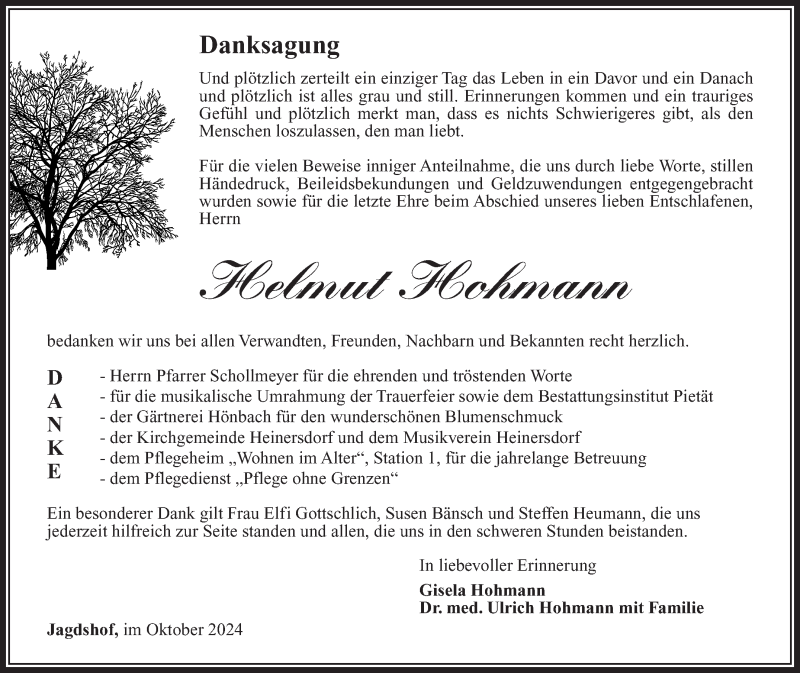 Danksagung

Und plötzlich zerteilt ein einziger Tag das Leben in ein Davor und ein Danach und plötzlich ist alles grau und still. Erinnerungen kommen und ein trauriges Gefühl und plötzlich merkt man, dass es nichts Schwierigeres gibt, als den Menschen loszulassen, den man liebt.

Für die vielen Beweise inniger Anteilnahme, die uns durch liebe Worte, stillen Händedruck, Beileidsbekundungen und Geldzuwendungen entgegengebracht wurden sowie für die letzte Ehre beim Abschied unseres lieben Entschlafenen, Herrn

Helmut Hohmann

bedanken wir uns bei allen Verwandten, Freunden, Nachbarn und Bekannten recht herzlich.

D A N K E

- Herrn Pfarrer Schollmeyer für die ehrenden und tröstenden Worte
- für die musikalische Umrahmung der Trauerfeier sowie dem Bestattungsinstitut Pietät
- der Gärtnerei Hönbach für den wunderschönen Blumenschmuck
- der Kirchgemeinde Heinersdorf und dem Musikverein Heinersdorf
- dem Pflegeheim „Wohnen im Alter“, Station 1, für die jahrelange Betreuung
- dem Pflegedienst „Pflege ohne Grenzen“

Ein besonderer Dank gilt Frau Elfi Gottschlich, Susen Bänsch und Steffen Heumann, die uns jederzeit hilfreich zur Seite standen und allen, die uns in den schweren Stunden beistanden.

In liebevoller Erinnerung

Gisela Hohmann
Dr. med. Ulrich Hohmann mit Familie

Jagdshof, im Oktober 2024